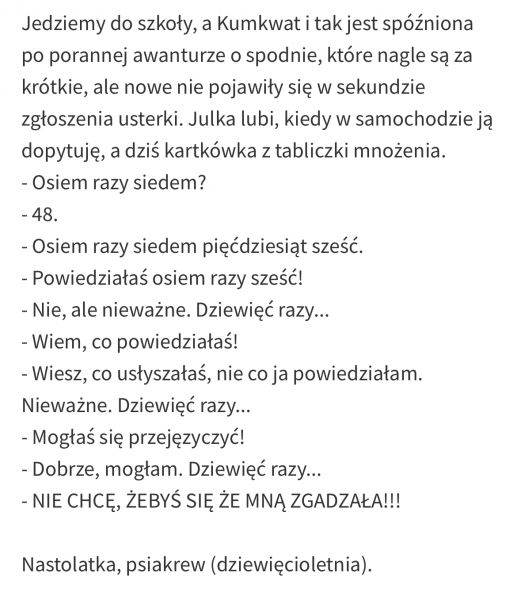 Jedziemy do szkoły, a Kumkwat i tak jest spóźniona po porannej awanturze o spodnie, które nagle są za krótkie, ale nowe nie pojawiły się w sekundzie zgłoszenia usterki. Julka lubi, kiedy w samochodzie ją dopytuję, a dziś kartkówka z tabliczki mnożenia.
- Osiem razy siedem?
- 48.
- Osiem razy siedem pięćdziesiąt sześć.
- Powiedziałaś osiem razy sześć!
- Nie, ale nieważne. Dziewięć razy...
- Wiem, co powiedziałaś!
- Wiesz, co usłyszałaś, nie co ja powiedziałam. Nieważne. Dziewięć razy...
- Mogłaś się przejęzyczyć!
- Dobrze, mogłam. Dziewięć razy...
- NIE CHCĘ, ŻEBYŚ SIĘ ŻE MNĄ ZGADZAŁA!!!

Nastolatka, psiakrew (dziewięcioletnia).